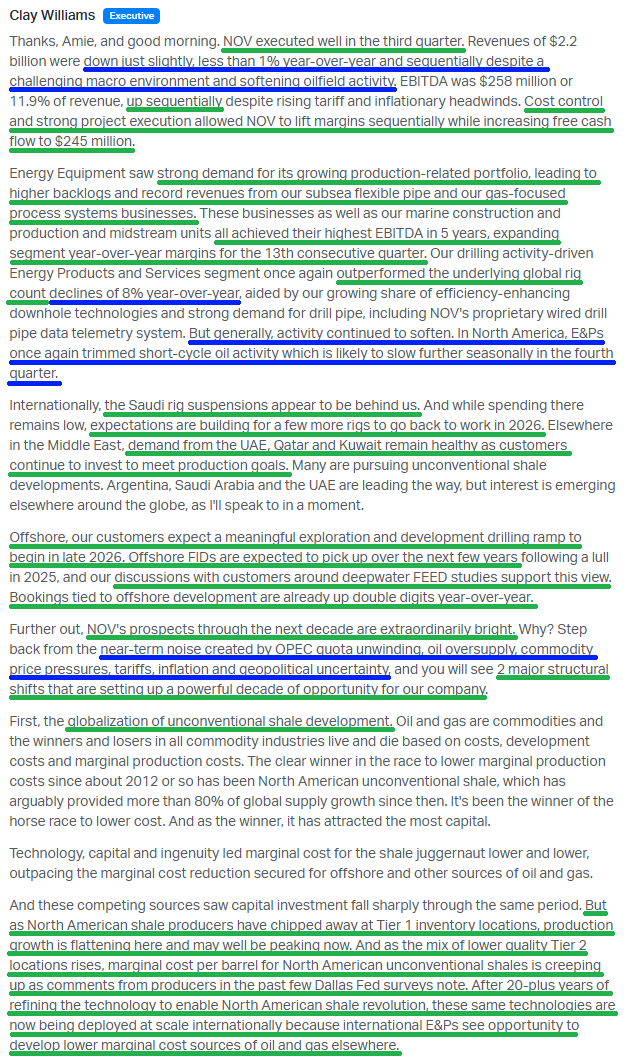 Clay Williams Executive

Thanks, Amie, and good morning. NOV executed well in the third quarter. Revenues of $2.2 billion were down just slightly, less than 1% year-over-year and sequentially despite a challenging macro environment and softening oilfield activity. EBITDA was $258 million or 11.9% of revenue, up sequentially despite rising tariff and inflationary headwinds. Cost control and strong project execution allowed NOV to lift margins sequentially while increasing free cash flow to $245 million.

Energy Equipment saw strong demand for its growing production-related portfolio, leading to higher backlogs and record revenues from our subsea flexible pipe and our gas-focused process systems businesses. These businesses as well as our marine construction and production and midstream units all achieved their highest EBITDA in 5 years, expanding segment year-over-year margins for the 13th consecutive quarter. Our drilling activity-driven Energy Products and Services segment once again outperformed the underlying global rig count declines of 8% year-over-year, aided by our growing share of efficiency-enhancing downhole technologies and strong demand for drill pipe, including NOV's proprietary wired drill pipe data telemetry system. But generally, activity continued to soften. In North America, E&Ps once again trimmed short-cycle oil activity which is likely to slow further seasonally in the fourth quarter.

Internationally, the Saudi rig suspensions appear to be behind us. And while spending there remains low, expectations are building for a few more rigs to go back to work in 2026. Elsewhere in the Middle East, demand from the UAE, Qatar and Kuwait remain healthy as customers continue to invest to meet production goals. Many are pursuing unconventional shale developments. Argentina, Saudi Arabia and the UAE are leading the way, but interest is emerging elsewhere around the globe, as I'll speak to in a moment.

Offshore, our customers expect a meaningful exploration and development drilling ramp to begin in late 2026. Offshore FIDs are expected to pick up over the next few years following a lull in 2025, and our discussions with customers around deepwater FEED studies support this view. Bookings tied to offshore development are already up double digits year-over-year.

Further out, NOV's prospects through the next decade are extraordinarily bright. Why? Step back from the near-term noise created by OPEC quota unwinding, oil oversupply, commodity price pressures, tariffs, inflation and geopolitical uncertainty, and you will see 2 major structural shifts that are setting up a powerful decade of opportunity for our company.

First, the globalization of unconventional shale development. Oil and gas are commodities and the winners and losers in all commodity industries live and die based on costs, development costs and marginal production costs. The clear winner in the race to lower marginal production costs since about 2012 or so has been North American unconventional shale, which has arguably provided more than 80% of global supply growth since then. It's been the winner of the horse race to lower cost. And as the winner, it has attracted the most capital.

Technology, capital and ingenuity led marginal cost for the shale juggernaut lower and lower, outpacing the marginal cost reduction secured for offshore and other sources of oil and gas.

And these competing sources saw capital investment fall sharply through the same period. But as North American shale producers have chipped away at Tier 1 inventory locations, production growth is flattening here and may well be peaking now. And as the mix of lower quality Tier 2 locations rises, marginal cost per barrel for North American unconventional shales is creeping up as comments from producers in the past few Dallas Fed surveys note. After 20-plus years of refining the technology to enable North American shale revolution, these same technologies are now being deployed at scale internationally because international E&Ps see opportunity to develop lower marginal cost sources of oil and gas elsewhere.